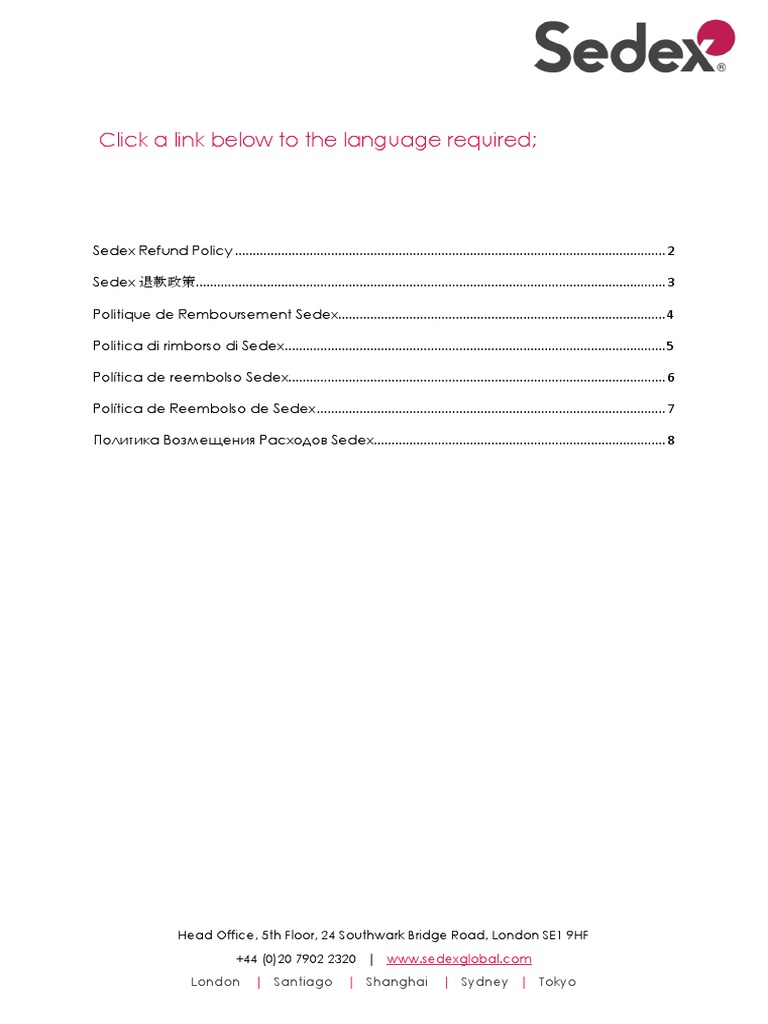 Sedex®

Click a link below to the language required;

Sedex Refund Policy 2

Sedex 退款政策 3

Politique de Remboursement Sedex 4

Politica di rimborso di Sedex 5

Política de reembolso Sedex 6

Política de Reembolso de Sedex 7

Политика Возмещения Расходов Sedex 8

Head Office, 5th Floor, 24 Southwark Bridge Road, London SE1 9HF

+44 (0)20 7902 2320 | www.sedexglobal.com

London | Santiago | Shanghai | Sydney | Tokyo